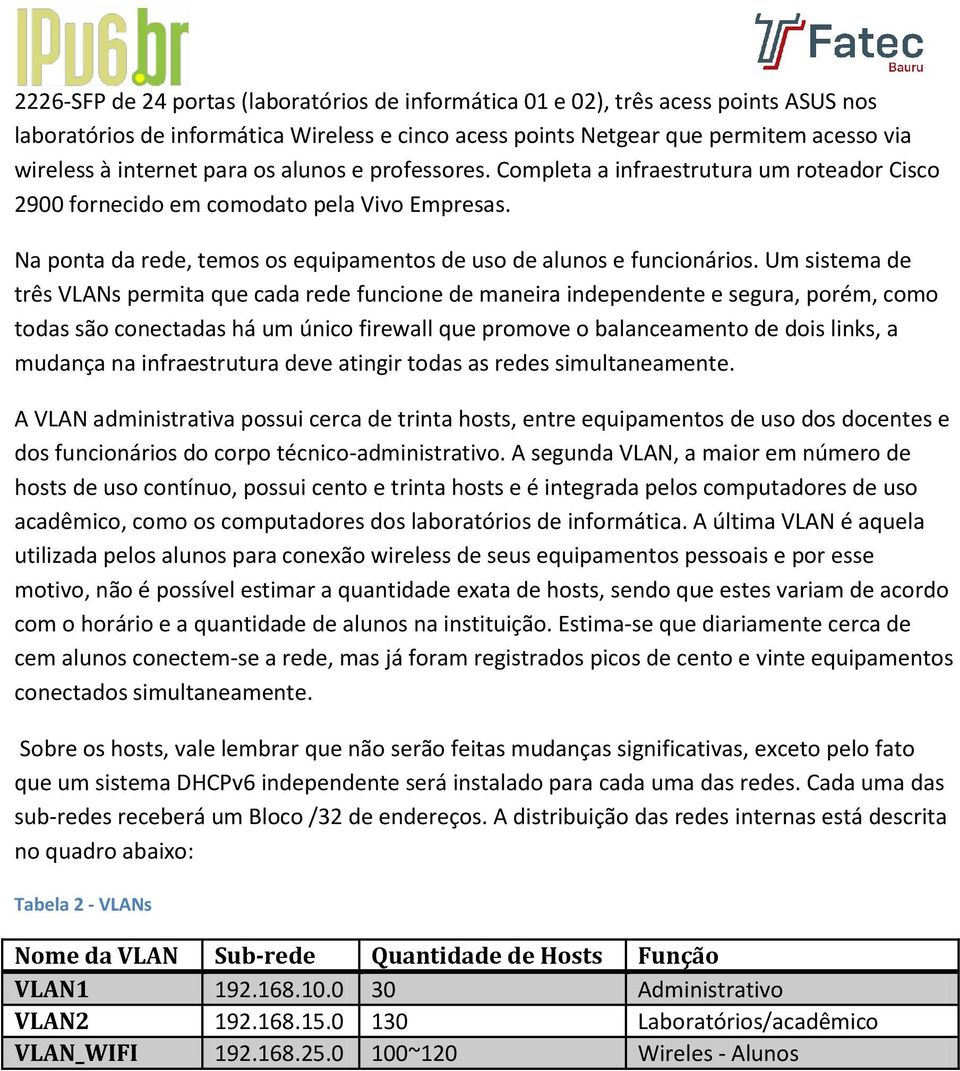 IPv6.br

Fatec
Bauru

2226-SFP de 24 portas (laboratórios de informática 01 e 02), três acess points ASUS nos laboratórios de informática Wireless e cinco acess points Netgear que permitem acesso via wireless à internet para os alunos e professores. Completa a infraestrutura um roteador Cisco 2900 fornecido em comodato pela Vivo Empresas.

Na ponta da rede, temos os equipamentos de uso de alunos e funcionários. Um sistema de três VLANs permita que cada rede funcione de maneira independente e segura, porém, como todas são conectadas há um único firewall que promove o balanceamento de dois links, a mudança na infraestrutura deve atingir todas as redes simultaneamente.

A VLAN administrativa possui cerca de trinta hosts, entre equipamentos de uso dos docentes e dos funcionários do corpo técnico-administrativo. A segunda VLAN, a maior em número de hosts de uso contínuo, possui cento e trinta hosts e é integrada pelos computadores de uso acadêmico, como os computadores dos laboratórios de informática. A última VLAN é aquela utilizada pelos alunos para conexão wireless de seus equipamentos pessoais e por esse motivo, não é possível estimar a quantidade exata de hosts, sendo que estes variam de acordo com o horário e a quantidade de alunos na instituição. Estima-se que diariamente cerca de cem alunos conectem-se a rede, mas já foram registrados picos de cento e vinte equipamentos conectados simultaneamente.

Sobre os hosts, vale lembrar que não serão feitas mudanças significativas, exceto pelo fato que um sistema DHCPv6 independente será instalado para cada uma das redes. Cada uma das sub-redes receberá um Bloco /32 de endereços. A distribuição das redes internas está descrita no quadro abaixo:

Tabela 2 - VLANs

| Nome da VLAN | Sub-rede | Quantidade de Hosts | Função |
|---|---|---|---|
| VLAN1 | 192.168.10.0 | 30 | Administrativo |
| VLAN2 | 192.168.15.0 | 130 | Laboratórios/acadêmico |
| VLAN_WIFI | 192.168.25.0 | 100~120 | Wireles - Alunos |